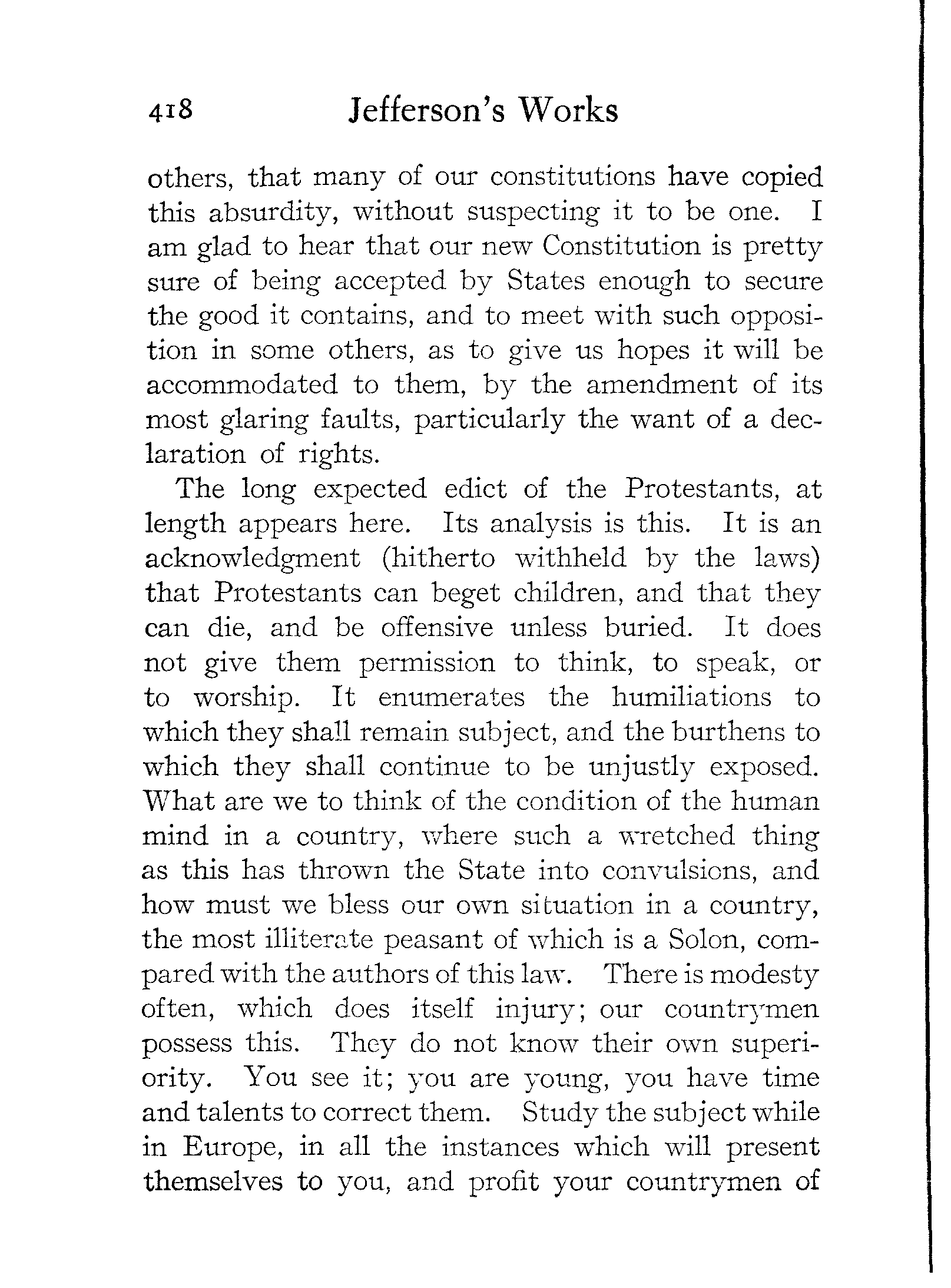 418 Jefferson's Works

others, that many of our constitutions have copied this absurdity, without suspecting it to be one. I am glad to hear that our new Constitution is pretty sure of being accepted by States enough to secure the good it contains, and to meet with such opposition in some others, as to give us hopes it will be accommodated to them, by the amendment of its most glaring faults, particularly the want of a declaration of rights.

The long expected edict of the Protestants, at length appears here. Its analysis is this. It is an acknowledgment (hitherto withheld by the laws) that Protestants can beget children, and that they can die, and be offensive unless buried. It does not give them permission to think, to speak, or to worship. It enumerates the humiliations to which they shall remain subject, and the burthens to which they shall continue to be unjustly exposed. What are we to think of the condition of the human mind in a country, where such a wretched thing as this has thrown the State into convulsions, and how must we bless our own situation in a country, the most illiterate peasant of which is a Solon, compared with the authors of this law. There is modesty often, which does itself injury; our countrymen possess this. They do not know their own superiority. You see it; you are young, you have time and talents to correct them. Study the subject while in Europe, in all the instances which will present themselves to you, and profit your countrymen of